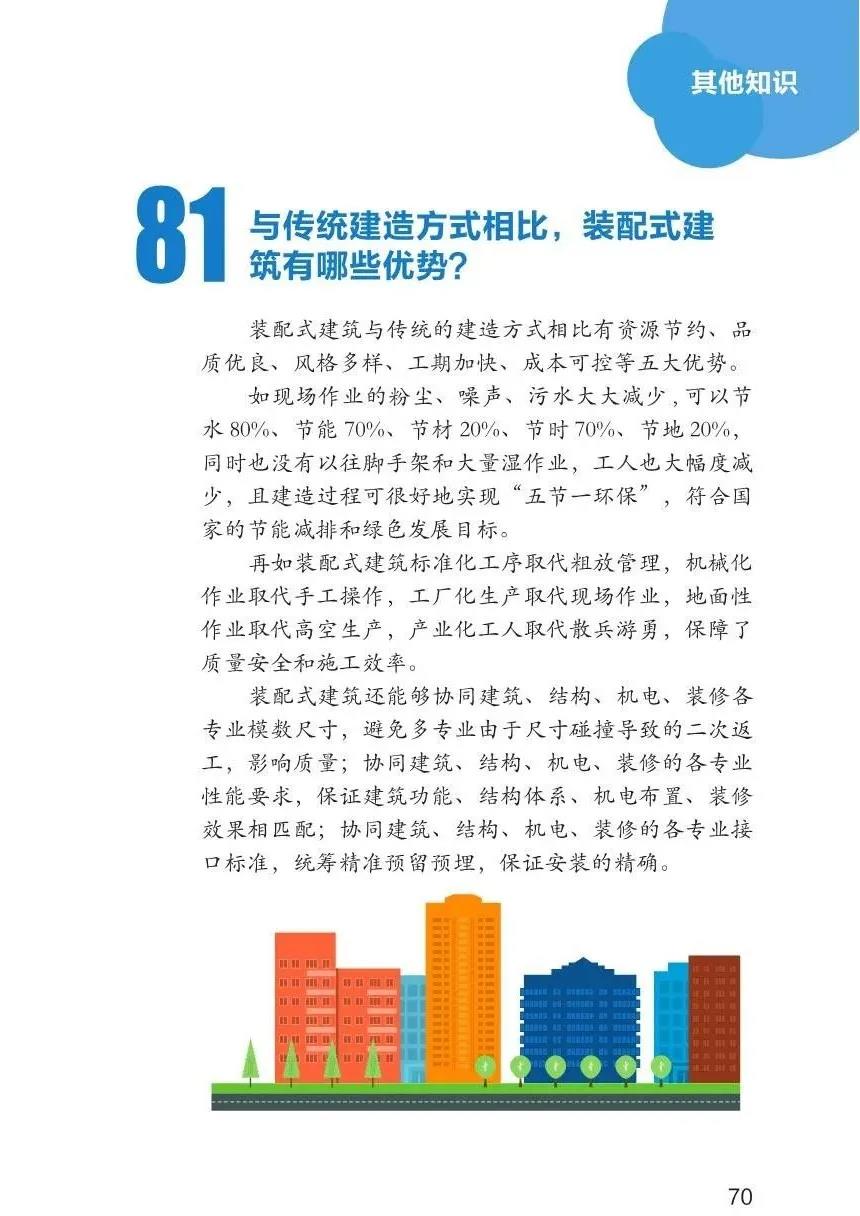 其他知识

81 与传统建造方式相比，装配式建筑有哪些优势？

装配式建筑与传统的建造方式相比有资源节约、品质优良、风格多样、工期加快、成本可控等五大优势。

如现场作业的粉尘、噪声、污水大大减少，可以节水 80%、节能 70%、节材 20%、节时 70%、节地 20%，同时也没有以往脚手架和大量湿作业，工人也大幅度减少，且建造过程可很好地实现“五节一环保”，符合国家的节能减排和绿色发展目标。

再如装配式建筑标准化工序取代粗放管理，机械化作业取代手工操作，工厂化生产取代现场作业，地面性作业取代高空生产，产业化工人取代散兵游勇，保障了质量安全和施工效率。

装配式建筑还能够协同建筑、结构、机电、装修各专业模数尺寸，避免多专业由于尺寸碰撞导致的二次返工，影响质量；协同建筑、结构、机电、装修的各专业性能要求，保证建筑功能、结构体系、机电布置、装修效果相匹配；协同建筑、结构、机电、装修的各专业接口标准，统筹精准预留预埋，保证安装的精确。

70